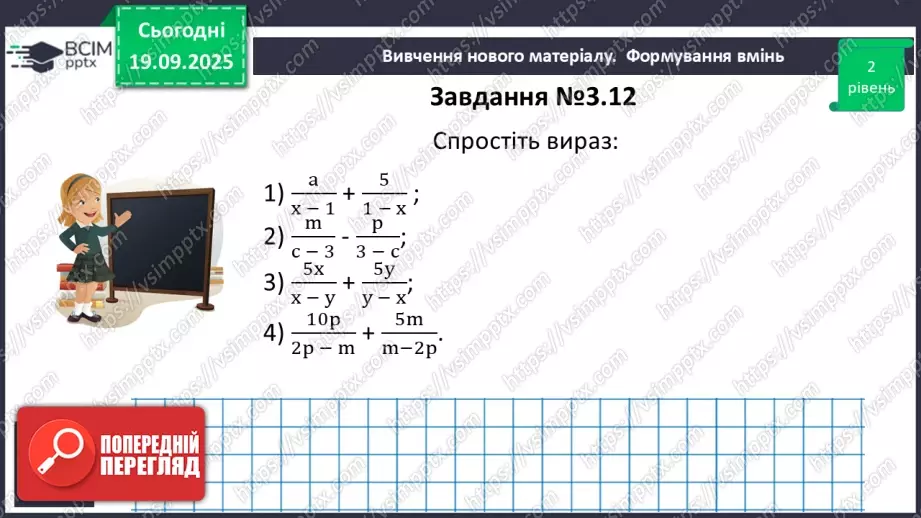 ВСІМ pptx

Сьогодні 19.09.2025

Вивчення нового матеріалу. Формування вмінь

2 рівень

Завдання №3.12

Спростіть вираз:

1) $\frac{a}{x-1}+\frac{5}{1-x}$;

2) $\frac{m}{c-3}-\frac{p}{3-c}$;

3) $\frac{5x}{x-y}+\frac{5y}{y-x}$;

4) $\frac{10p}{2p-m}+\frac{5m}{m-2p}$.

ПОПЕРЕДНІЙ ПЕРЕГЛЯД

https://vsimpptx.com